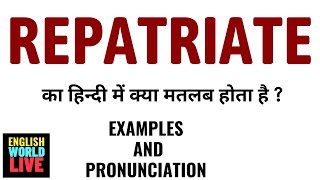 REPATRIATE

का हिन्दी में क्या मतलब होता है ?

EXAMPLES
AND
PRONUNCIATION

ENGLISH
WORLD
LIVE